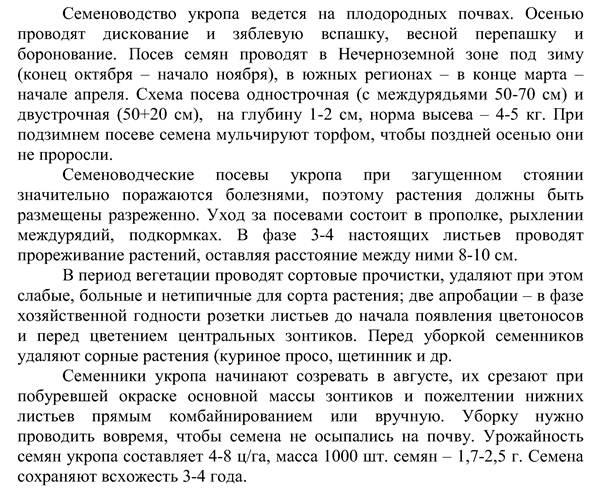 Семеноводство укропа ведется на плодородных почвах. Осенью проводят дискование и зяблевую вспашку, весной перепашку и боронование. Посев семян проводят в Нечерноземной зоне под зиму (конец октября – начало ноября), в южных регионах – в конце марта – начале апреля. Схема посева однострочная (с междурядьями 50-70 см) и двустрочная (50+20 см), на глубину 1-2 см, норма высева – 4-5 кг. При подзимнем посеве семена мульчируют торфом, чтобы поздней осенью они не проросли.

Семеноводческие посевы укропа при загущенном стоянии значительно поражаются болезнями, поэтому растения должны быть размещены разреженно. Уход за посевами состоит в прополке, рыхлении междурядий, подкормках. В фазе 3-4 настоящих листьев проводят прореживание растений, оставляя расстояние между ними 8-10 см.

В период вегетации проводят сортовые прочистки, удаляют при этом слабые, больные и нетипичные для сорта растения; две апробации – в фазе хозяйственной годности розетки листьев до начала появления цветоносов и перед цветением центральных зонтиков. Перед уборкой семенников удаляют сорные растения (куриное просо, щетинник и др.

Семенники укропа начинают созревать в августе, их срезают при побуревшей окраске основной массы зонтиков и пожелтении нижних листьев прямым комбайнированием или вручную. Уборку нужно проводить вовремя, чтобы семена не осыпались на почву. Урожайность семян укропа составляет 4-8 ц/га, масса 1000 шт. семян – 1,7-2,5 г. Семена сохраняют всхожесть 3-4 года.